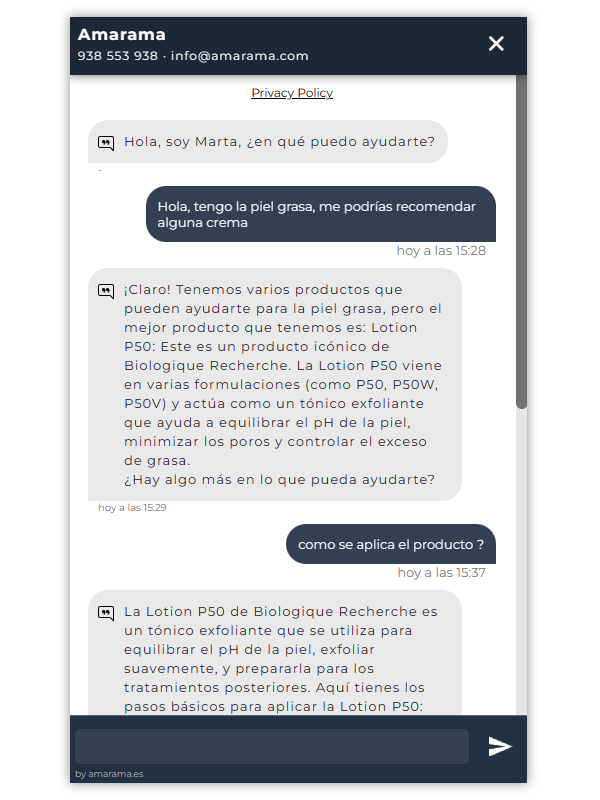 Amarama
938 553 938 · info@amarama.com

Privacy Policy

Hola, soy Marta, ¿en qué puedo ayudarte?

-

Hola, tengo la piel grasa, me podrías recomendar alguna crema

hoy a las 15:28

¡Claro! Tenemos varios productos que pueden ayudarte para la piel grasa, pero el mejor producto que tenemos es: Lotion P50: Este es un producto icónico de Biologique Recherche. La Lotion P50 viene en varias formulaciones (como P50, P50W, P50V) y actúa como un tónico exfoliante que ayuda a equilibrar el pH de la piel, minimizar los poros y controlar el exceso de grasa.
¿Hay algo más en lo que pueda ayudarte?

hoy a las 15:29

como se aplica el producto ?

hoy a las 15:37

La Lotion P50 de Biologique Recherche es un tónico exfoliante que se utiliza para equilibrar el pH de la piel, exfoliar suavemente, y prepararla para los tratamientos posteriores. Aquí tienes los pasos básicos para aplicar la Lotion P50:

by amarama.es